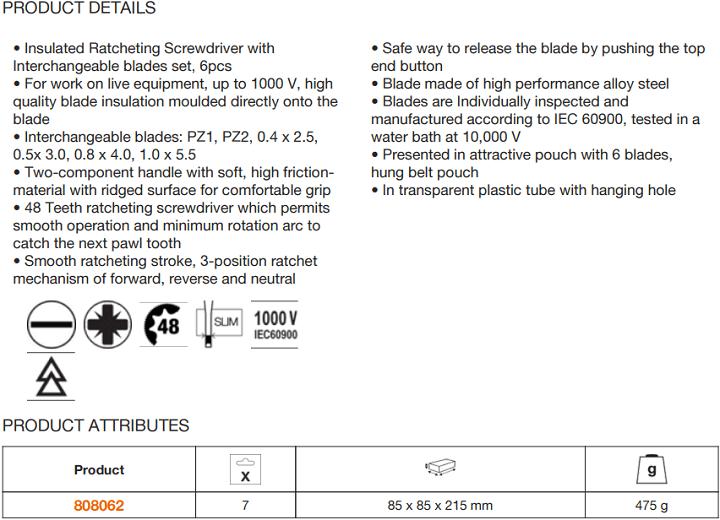 PRODUCT DETAILS

• Insulated Ratcheting Screwdriver with Interchangeable blades set, 6pcs
• For work on live equipment, up to 1000 V, high quality blade insulation moulded directly onto the blade
• Interchangeable blades: PZ1, PZ2, 0.4 x 2.5, 0.5x 3.0, 0.8 x 4.0, 1.0 x 5.5
• Two-component handle with soft, high friction-material with ridged surface for comfortable grip
• 48 Teeth ratcheting screwdriver which permits smooth operation and minimum rotation arc to catch the next pawl tooth
• Smooth ratcheting stroke, 3-position ratchet mechanism of forward, reverse and neutral

• Safe way to release the blade by pushing the top end button
• Blade made of high performance alloy steel
• Blades are Individually inspected and manufactured according to IEC 60900, tested in a water bath at 10,000 V
• Presented in attractive pouch with 6 blades, hung belt pouch
• In transparent plastic tube with hanging hole

48 SLIM 1000 V IEC60900

PRODUCT ATTRIBUTES

| Product | X |  | g |
|---|---|---|---|
| 808062 | 7 | 85 x 85 x 215 mm | 475 g |